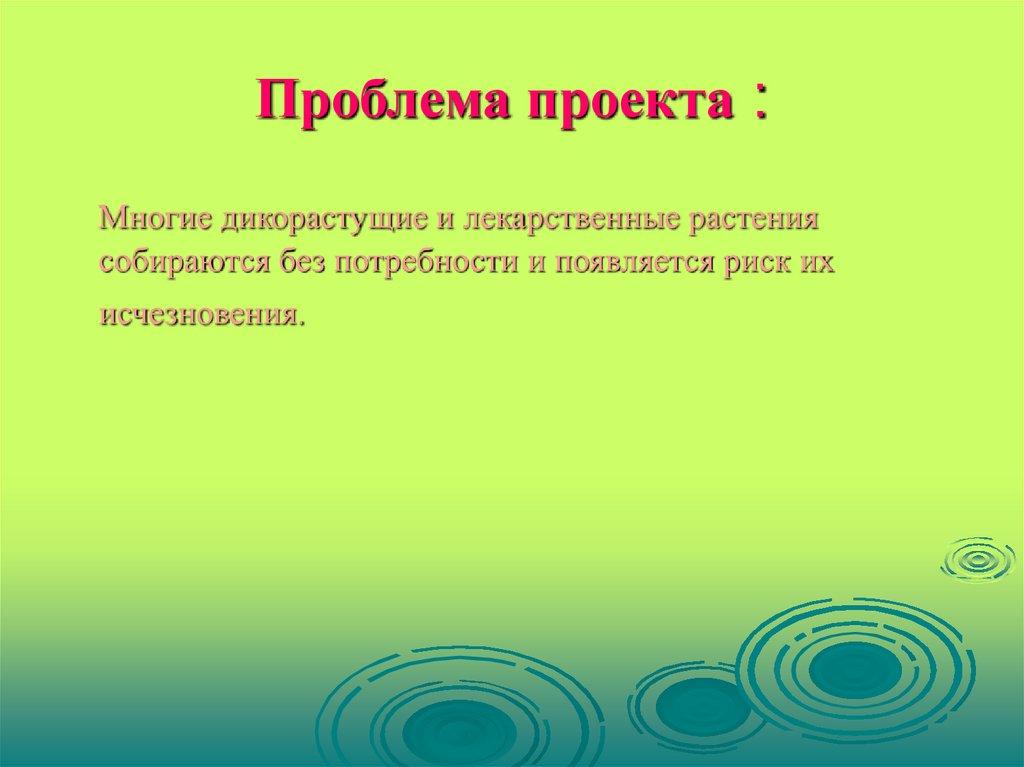 Проблема проекта :

Многие дикорастущие и лекарственные растения собираются без потребности и появляется риск их исчезновения.